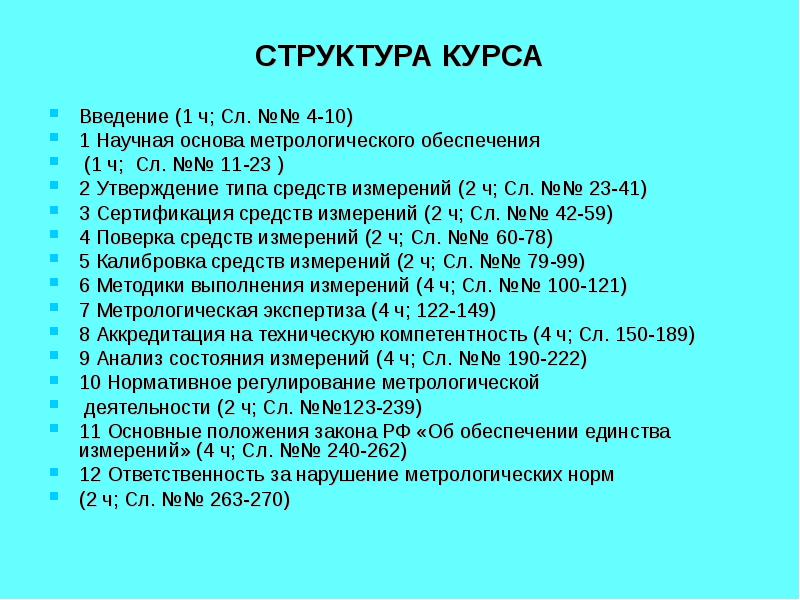 СТРУКТУРА КУРСА

Введение (1 ч; Сл. №№ 4-10)

1 Научная основа метрологического обеспечения

(1 ч; Сл. №№ 11-23 )

2 Утверждение типа средств измерений (2 ч; Сл. №№ 23-41)

3 Сертификация средств измерений (2 ч; Сл. №№ 42-59)

4 Поверка средств измерений (2 ч; Сл. №№ 60-78)

5 Калибровка средств измерений (2 ч; Сл. №№ 79-99)

6 Методики выполнения измерений (4 ч; Сл. №№ 100-121)

7 Метрологическая экспертиза (4 ч; 122-149)

8 Аккредитация на техническую компетентность (4 ч; Сл. 150-189)

9 Анализ состояния измерений (4 ч; Сл. №№ 190-222)

10 Нормативное регулирование метрологической

деятельности (2 ч; Сл. №№123-239)

11 Основные положения закона РФ «Об обеспечении единства измерений» (4 ч; Сл. №№ 240-262)

12 Ответственность за нарушение метрологических норм

(2 ч; Сл. №№ 263-270)